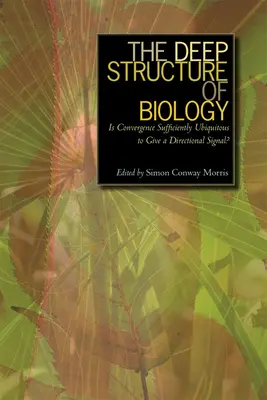 THE DEEP STRUCTURE OF BIOLOGY

Is Convergence Sufficiently Ubiquitous to Give a Directional Signal?

Edited by Simon Conway Morris